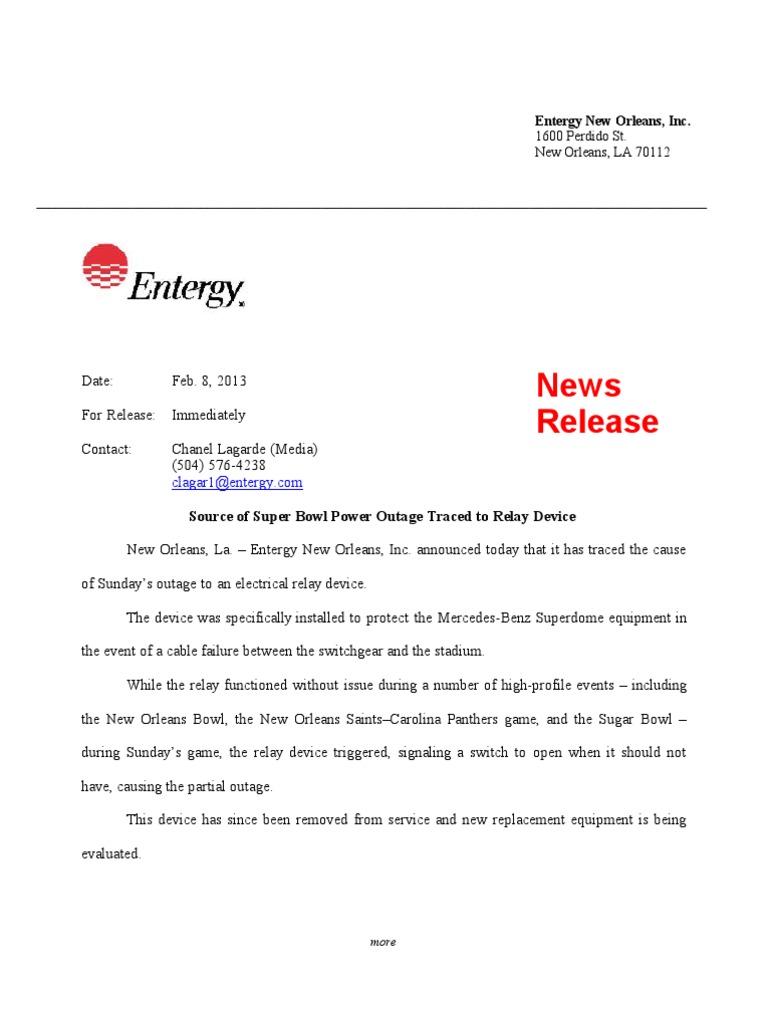 Entergy New Orleans, Inc.
1600 Perdido St.
New Orleans, LA 70112

Entergy

Date: Feb. 8, 2013

For Release: Immediately

Contact: Chanel Lagarde (Media)
(504) 576-4238
clagar1@entergy.com

News Release

Source of Super Bowl Power Outage Traced to Relay Device

New Orleans, La. – Entergy New Orleans, Inc. announced today that it has traced the cause of Sunday's outage to an electrical relay device.

The device was specifically installed to protect the Mercedes-Benz Superdome equipment in the event of a cable failure between the switchgear and the stadium.

While the relay functioned without issue during a number of high-profile events – including the New Orleans Bowl, the New Orleans Saints–Carolina Panthers game, and the Sugar Bowl – during Sunday's game, the relay device triggered, signaling a switch to open when it should not have, causing the partial outage.

This device has since been removed from service and new replacement equipment is being evaluated.

more